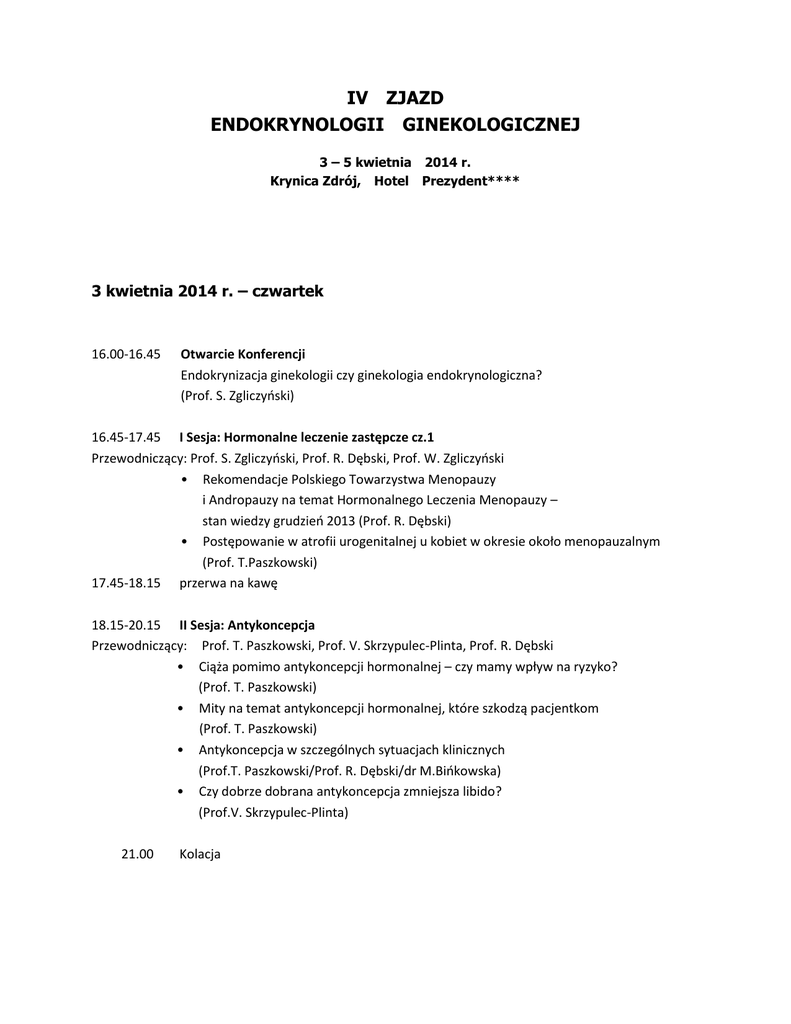 IV ZJAZD
ENDOKRYNOLOGII GINEKOLOGICZNEJ

3 – 5 kwietnia 2014 r.
Krynica Zdrój, Hotel Prezydent****

3 kwietnia 2014 r. – czwartek

16.00-16.45 Otwarcie Konferencji
Endokrynizacja ginekologii czy ginekologia endokrynologiczna?
(Prof. S. Zgliczyński)

16.45-17.45 I Sesja: Hormonalne leczenie zastępcze cz.1
Przewodniczący: Prof. S. Zgliczyński, Prof. R. Dębski, Prof. W. Zgliczyński
• Rekomendacje Polskiego Towarzystwa Menopauzy i Andropauzy na temat Hormonalnego Leczenia Menopauzy – stan wiedzy grudzień 2013 (Prof. R. Dębski)
• Postępowanie w atrofii urogenitalnej u kobiet w okresie około menopauzalnym (Prof. T.Paszkowski)

17.45-18.15 przerwa na kawę

18.15-20.15 II Sesja: Antykoncepcja
Przewodniczący: Prof. T. Paszkowski, Prof. V. Skrzypulec-Plinta, Prof. R. Dębski
• Ciąża pomimo antykoncepcji hormonalnej – czy mamy wpływ na ryzyko? (Prof. T. Paszkowski)
• Mity na temat antykoncepcji hormonalnej, które szkodzą pacjentkom (Prof. T. Paszkowski)
• Antykoncepcja w szczególnych sytuacjach klinicznych (Prof.T. Paszkowski/Prof. R. Dębski/dr M.Bińkowska)
• Czy dobrze dobrana antykoncepcja zmniejsza libido? (Prof.V. Skrzypulec-Plinta)

21.00 Kolacja